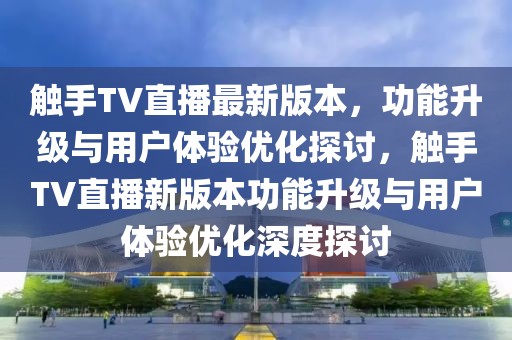 触手TV直播最新版本，功能升级与用户体验优化探讨，触手TV直播新版本功能升级与用户体验优化深度探讨